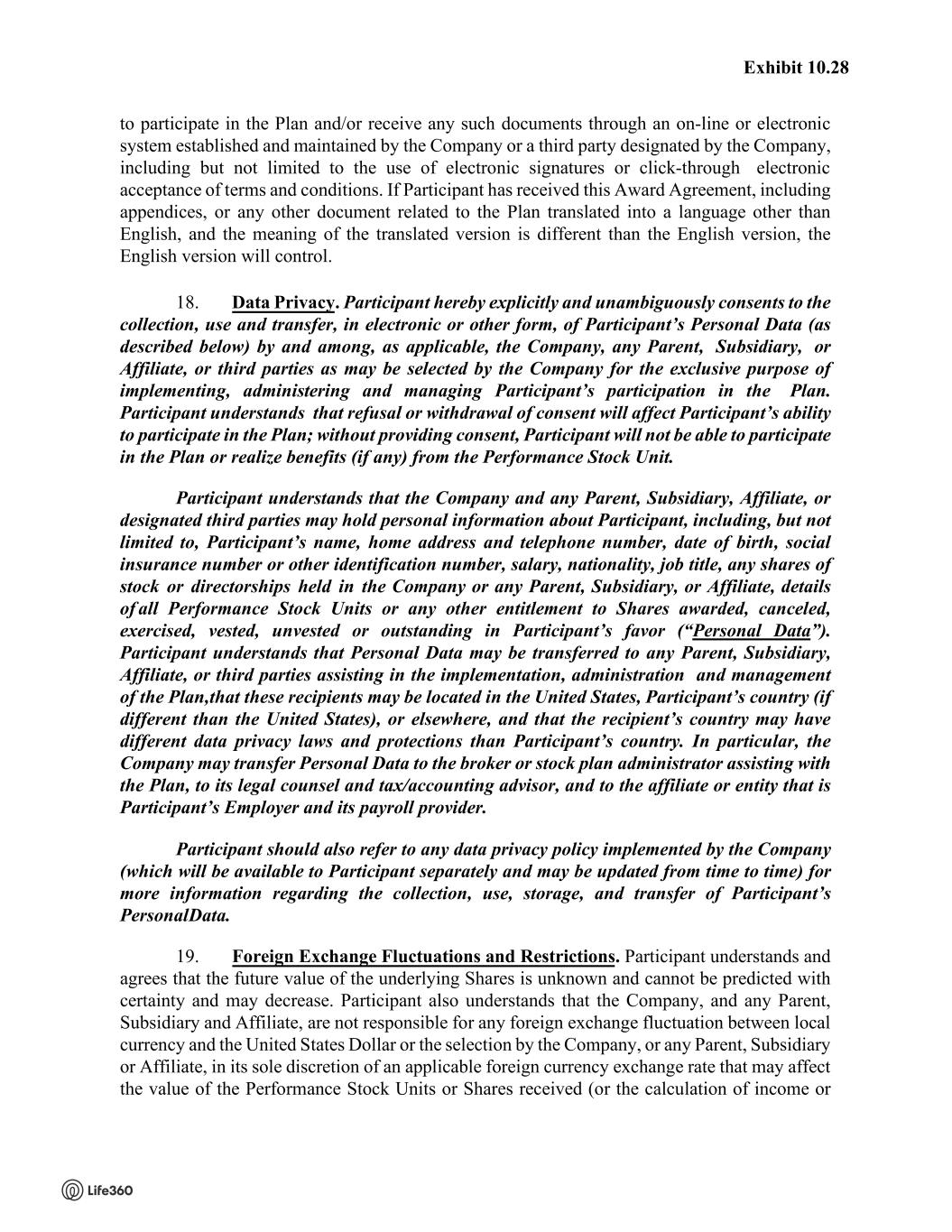 Exhibit 10.28

to participate in the Plan and/or receive any such documents through an on-line or electronic system established and maintained by the Company or a third party designated by the Company, including but not limited to the use of electronic signatures or click-through electronic acceptance of terms and conditions. If Participant has received this Award Agreement, including appendices, or any other document related to the Plan translated into a language other than English, and the meaning of the translated version is different than the English version, the English version will control.

18. Data Privacy. Participant hereby explicitly and unambiguously consents to the collection, use and transfer, in electronic or other form, of Participant's Personal Data (as described below) by and among, as applicable, the Company, any Parent, Subsidiary, or Affiliate, or third parties as may be selected by the Company for the exclusive purpose of implementing, administering and managing Participant's participation in the Plan. Participant understands that refusal or withdrawal of consent will affect Participant's ability to participate in the Plan; without providing consent, Participant will not be able to participate in the Plan or realize benefits (if any) from the Performance Stock Unit.

Participant understands that the Company and any Parent, Subsidiary, Affiliate, or designated third parties may hold personal information about Participant, including, but not limited to, Participant's name, home address and telephone number, date of birth, social insurance number or other identification number, salary, nationality, job title, any shares of stock or directorships held in the Company or any Parent, Subsidiary, or Affiliate, details of all Performance Stock Units or any other entitlement to Shares awarded, canceled, exercised, vested, unvested or outstanding in Participant's favor ("Personal Data"). Participant understands that Personal Data may be transferred to any Parent, Subsidiary, Affiliate, or third parties assisting in the implementation, administration and management of the Plan,that these recipients may be located in the United States, Participant's country (if different than the United States), or elsewhere, and that the recipient's country may have different data privacy laws and protections than Participant's country. In particular, the Company may transfer Personal Data to the broker or stock plan administrator assisting with the Plan, to its legal counsel and tax/accounting advisor, and to the affiliate or entity that is Participant's Employer and its payroll provider.

Participant should also refer to any data privacy policy implemented by the Company (which will be available to Participant separately and may be updated from time to time) for more information regarding the collection, use, storage, and transfer of Participant's PersonalData.

19. Foreign Exchange Fluctuations and Restrictions. Participant understands and agrees that the future value of the underlying Shares is unknown and cannot be predicted with certainty and may decrease. Participant also understands that the Company, and any Parent, Subsidiary and Affiliate, are not responsible for any foreign exchange fluctuation between local currency and the United States Dollar or the selection by the Company, or any Parent, Subsidiary or Affiliate, in its sole discretion of an applicable foreign currency exchange rate that may affect the value of the Performance Stock Units or Shares received (or the calculation of income or

Life360